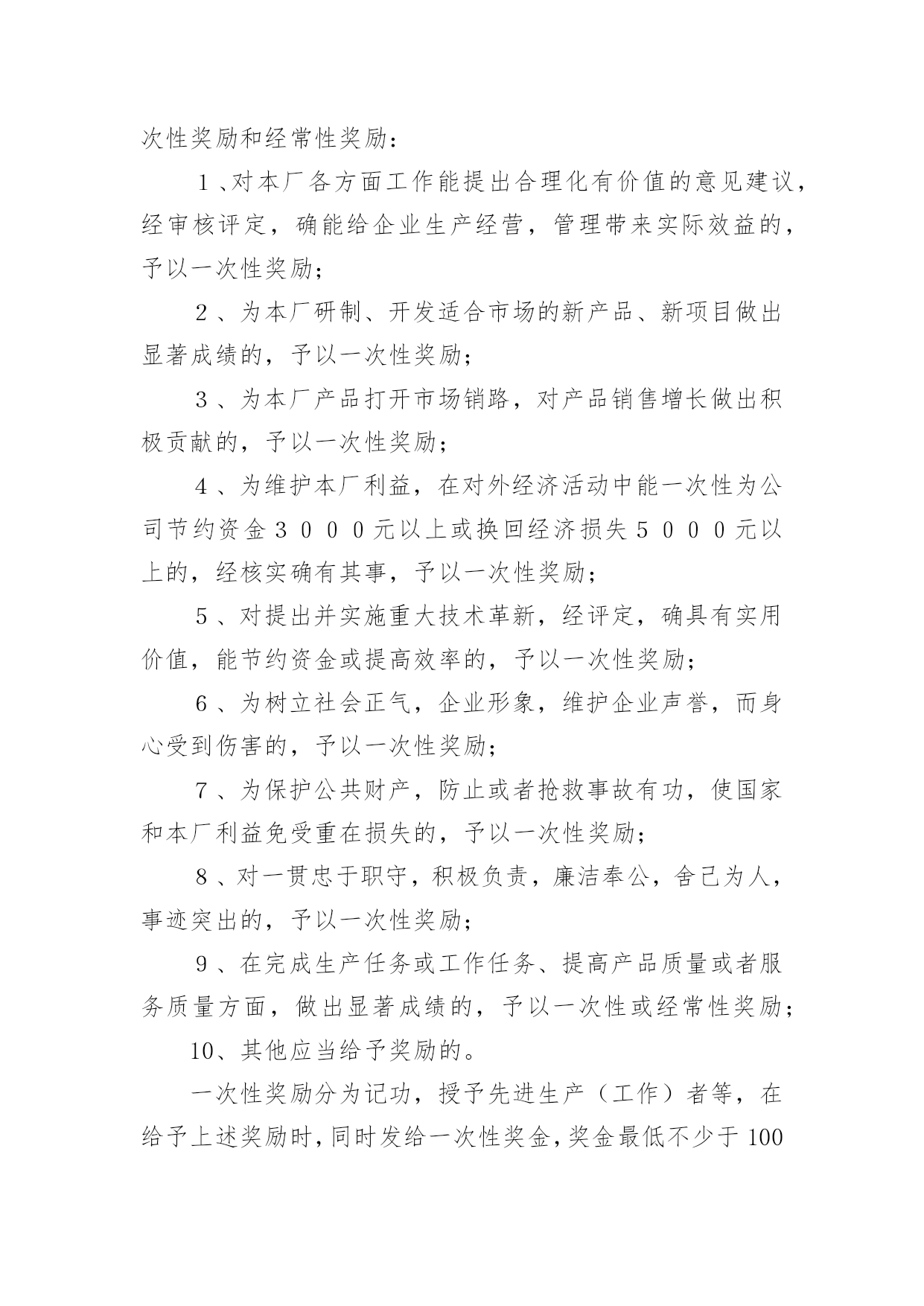 次性奖励和经常性奖励：

1、对本厂各方面工作能提出合理化有价值的意见建议，经审核评定，确能给企业生产经营，管理带来实际效益的，予以一次性奖励；

2、为本厂研制、开发适合市场的新产品、新项目做出显著成绩的，予以一次性奖励；

3、为本厂产品打开市场销路，对产品销售增长做出积极贡献的，予以一次性奖励；

4、为维护本厂利益，在对外经济活动中能一次性为公司节约资金3000元以上或换回经济损失5000元以上的，经核实确有其事，予以一次性奖励；

5、对提出并实施重大技术革新，经评定，确具有实用价值，能节约资金或提高效率的，予以一次性奖励；

6、为树立社会正气，企业形象，维护企业声誉，而身心受到伤害的，予以一次性奖励；

7、为保护公共财产，防止或者抢救事故有功，使国家和本厂利益免受重在损失的，予以一次性奖励；

8、对一贯忠于职守，积极负责，廉洁奉公，舍己为人，事迹突出的，予以一次性奖励；

9、在完成生产任务或工作任务、提高产品质量或者服务质量方面，做出显著成绩的，予以一次性或经常性奖励；

10、其他应当给予奖励的。

一次性奖励分为记功，授予先进生产（工作）者等，在给予上述奖励时，同时发给一次性奖金，奖金最低不少于100